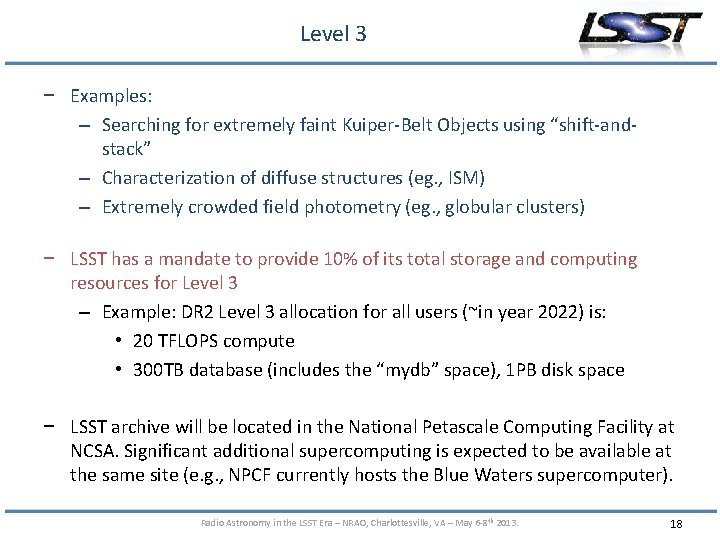 Level 3

LSST

− Examples:
– Searching for extremely faint Kuiper-Belt Objects using “shift-and-stack”
– Characterization of diffuse structures (eg., ISM)
– Extremely crowded field photometry (eg., globular clusters)

− LSST has a mandate to provide 10% of its total storage and computing resources for Level 3
– Example: DR2 Level 3 allocation for all users (~in year 2022) is:
• 20 TFLOPS compute
• 300TB database (includes the “mydb” space), 1PB disk space

− LSST archive will be located in the National Petascale Computing Facility at NCSA. Significant additional supercomputing is expected to be available at the same site (e.g., NPCF currently hosts the Blue Waters supercomputer).

Radio Astronomy in the LSST Era – NRAO, Charlottesville, VA – May 6-8$^{th}$ 2013.

18